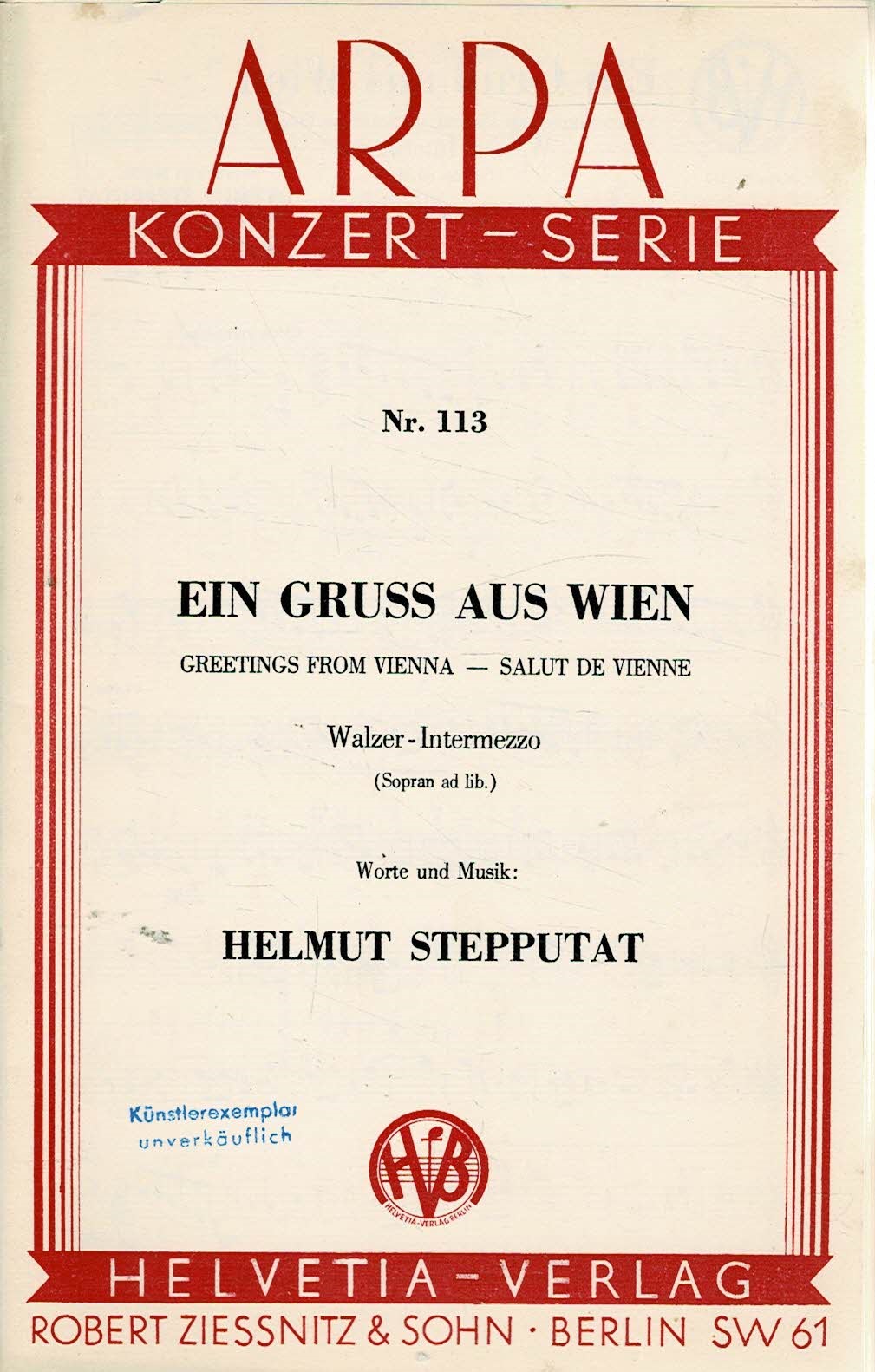 ARPA
KONZERT-SERIE

Nr. 113

EIN GRUSS AUS WIEN

GREETINGS FROM VIENNA — SALUT DE VIENNE

Walzer-Intermezzo

(Sopran ad lib.)

Worte und Musik:

HELMUT STEPPUTAT

Künstlerexemplar
unverkäuflich

HVB
HELVETIA-VERLAG BERLIN

HELVETIA-VERLAG
ROBERT ZIESSNITZ & SOHN · BERLIN SW 61